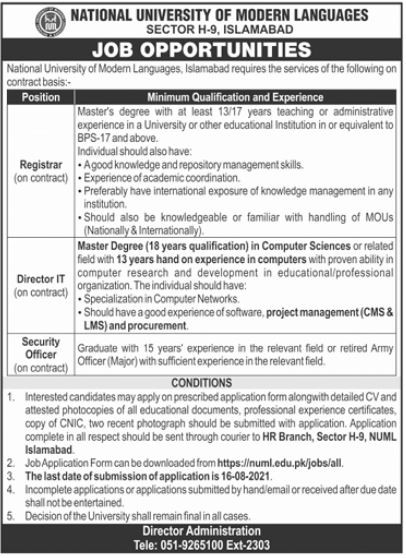 NATIONAL UNIVERSITY OF MODERN LANGUAGES
SECTOR H-9, ISLAMABAD

JOB OPPORTUNITIES

National University of Modern Languages, Islamabad requires the services of the following on contract basis:-

| Position | Minimum Qualification and Experience |
|---|---|
| Registrar (on contract) | Master's degree with at least 13/17 years teaching or administrative experience in a University or other educational Institution in or equivalent to BPS-17 and above. Individual should also have: • A good knowledge and repository management skills. • Experience of academic coordination. • Preferably have international exposure of knowledge management in any institution. • Should also be knowledgeable or familiar with handling of MOUs (Nationally & Internationally). |
| Director IT (on contract) | Master Degree (18 years qualification) in Computer Sciences or related field with 13 years hand on experience in computers with proven ability in computer research and development in educational/professional organization. The individual should have: • Specialization in Computer Networks. • Should have a good experience of software, project management (CMS & LMS) and procurement. |
| Security Officer (on contract) | Graduate with 15 years' experience in the relevant field or retired Army Officer (Major) with sufficient experience in the relevant field. |

CONDITIONS

1. Interested candidates may apply on prescribed application form alongwith detailed CV and attested photocopies of all educational documents, professional experience certificates, copy of CNIC, two recent photograph should be submitted with application. Application complete in all respect should be sent through courier to HR Branch, Sector H-9, NUML Islamabad.
2. Job Application Form can be downloaded from https://numl.edu.pk/jobs/all.
3. The last date of submission of application is 16-08-2021.
4. Incomplete applications or applications submitted by hand/email or received after due date shall not be entertained.
5. Decision of the University shall remain final in all cases.

Director Administration
Tele: 051-9265100 Ext-2303